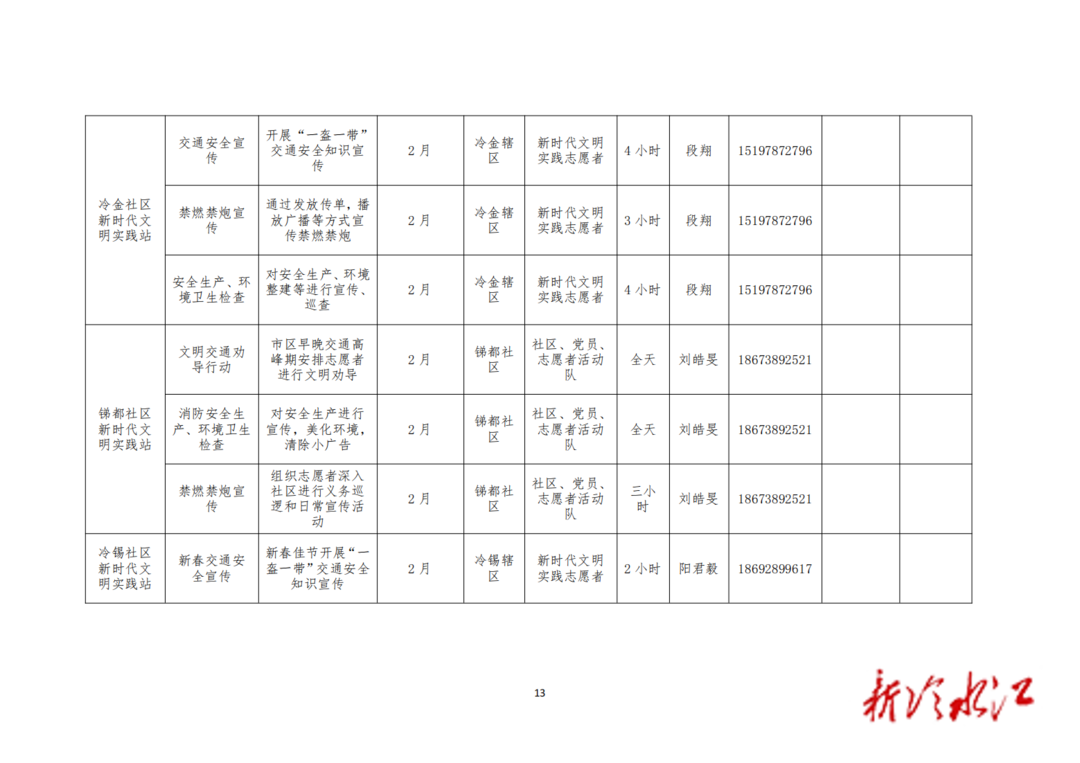 | | | | | | | | | | | |
|---|---|---|---|---|---|---|---|---|---|---|
| 冷金社区新时代文明实践站 | 交通安全宣传 | 开展“一盔一带”交通安全知识宣传 | 2月 | 冷金辖区 | 新时代文明实践志愿者 | 4小时 | 段翔 | 15197872796 | | |
| | 禁燃禁炮宣传 | 通过发放传单，播放广播等方式宣传禁燃禁炮 | 2月 | 冷金辖区 | 新时代文明实践志愿者 | 3小时 | 段翔 | 15197872796 | | |
| | 安全生产、环境卫生检查 | 对安全生产、环境整建等进行宣传、巡查 | 2月 | 冷金辖区 | 新时代文明实践志愿者 | 4小时 | 段翔 | 15197872796 | | |
| 锑都社区新时代文明实践站 | 文明交通劝导行动 | 市区早晚交通高峰期安排志愿者进行文明劝导 | 2月 | 锑都社区 | 社区、党员、志愿者活动队 | 全天 | 刘皓旻 | 18673892521 | | |
| | 消防安全生产、环境卫生检查 | 对安全生产进行宣传，美化环境，清除小广告 | 2月 | 锑都社区 | 社区、党员、志愿者活动队 | 全天 | 刘皓旻 | 18673892521 | | |
| | 禁燃禁炮宣传 | 组织志愿者深入社区进行义务巡逻和日常宣传活动 | 2月 | 锑都社区 | 社区、党员、志愿者活动队 | 三小时 | 刘皓旻 | 18673892521 | | |
| 冷锡社区新时代文明实践站 | 新春交通安全宣传 | 新春佳节开展“一盔一带”交通安全知识宣传 | 2月 | 冷锡辖区 | 新时代文明实践志愿者 | 2小时 | 阳君毅 | 18692899617 | | |

13

新冷水江